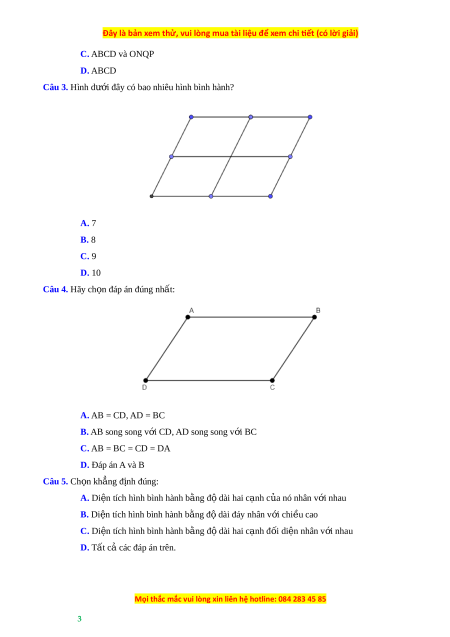 Đây là bản xem thử, vui lòng mua tài liệu để xem chi tiết (có lời giải)

C. ABCD và ONQP

D. ABCD

Câu 3. Hình dưới đây có bao nhiêu hình bình hành?

A. 7

B. 8

C. 9

D. 10

Câu 4. Hãy chọn đáp án đúng nhất:

A B D C

A. AB = CD, AD = BC

B. AB song song với CD, AD song song với BC

C. AB = BC = CD = DA

D. Đáp án A và B

Câu 5. Chọn khẳng định đúng:

A. Diện tích hình bình hành bằng độ dài hai cạnh của nó nhân với nhau

B. Diện tích hình bình hành bằng độ dài đáy nhân với chiều cao

C. Diện tích hình bình hành bằng độ dài hai cạnh đối diện nhân với nhau

D. Tất cả các đáp án trên.

Mọi thắc mắc vui lòng xin liên hệ hotline: 084 283 45 85

3